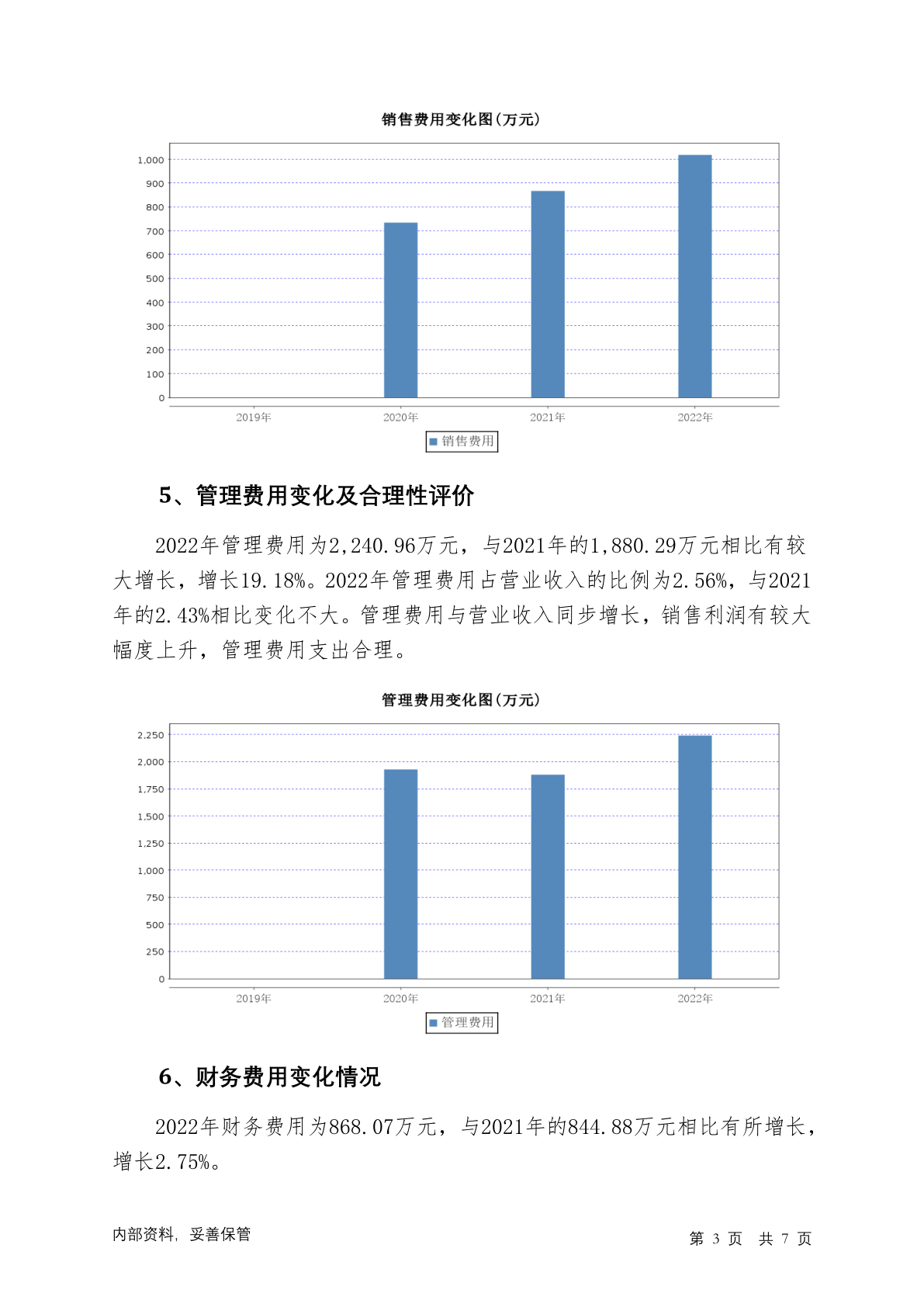 销售费用变化图(万元)

1,000
900
800
700
600
500
400
300
200
100
0

2019年 2020年 2021年 2022年

销售费用

5、管理费用变化及合理性评价

2022年管理费用为2,240.96万元，与2021年的1,880.29万元相比有较大增长，增长19.18%。2022年管理费用占营业收入的比例为2.56%，与2021年的2.43%相比变化不大。管理费用与营业收入同步增长，销售利润有较大幅度上升，管理费用支出合理。

管理费用变化图(万元)

2,250
2,000
1,750
1,500
1,250
1,000
750
500
250
0

2019年 2020年 2021年 2022年

管理费用

6、财务费用变化情况

2022年财务费用为868.07万元，与2021年的844.88万元相比有所增长，增长2.75%。

内部资料，妥善保管

第 3 页 共 7 页